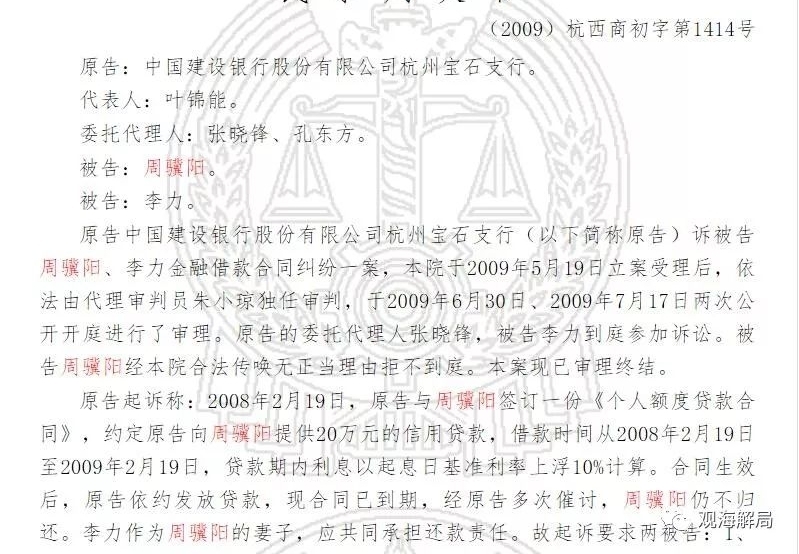 （2009）杭西商初字第1414号

原告：中国建设银行股份有限公司杭州宝石支行。

代表人：叶锦能。

委托代理人：张晓锋、孔东方。

被告：周骥阳。

被告：李力。

原告中国建设银行股份有限公司杭州宝石支行（以下简称原告）诉被告周骥阳、李力金融借款合同纠纷一案，本院于2009年5月19日立案受理后，依法由代理审判员朱小琼独任审判，于2009年6月30日、2009年7月17日两次公开开庭进行了审理。原告的委托代理人张晓锋，被告李力到庭参加诉讼。被告周骥阳经本院合法传唤无正当理由拒不到庭。本案现已审理终结。

原告起诉称：2008年2月19日，原告与周骥阳签订一份《个人额度贷款合同》，约定原告向周骥阳提供20万元的信用贷款，借款时间从2008年2月19日至2009年2月19日，贷款期内利息以起息日基准利率上浮10%计算。合同生效后，原告依约发放贷款，现合同已到期，经原告多次催讨，周骥阳仍不归还。李力作为周骥阳的妻子，应共同承担还款责任。故起诉要求两被告：1、

观海解局